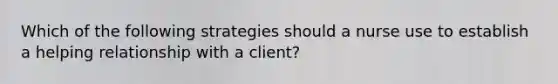 Which of the following strategies should a nurse use to establish a helping relationship with a client?